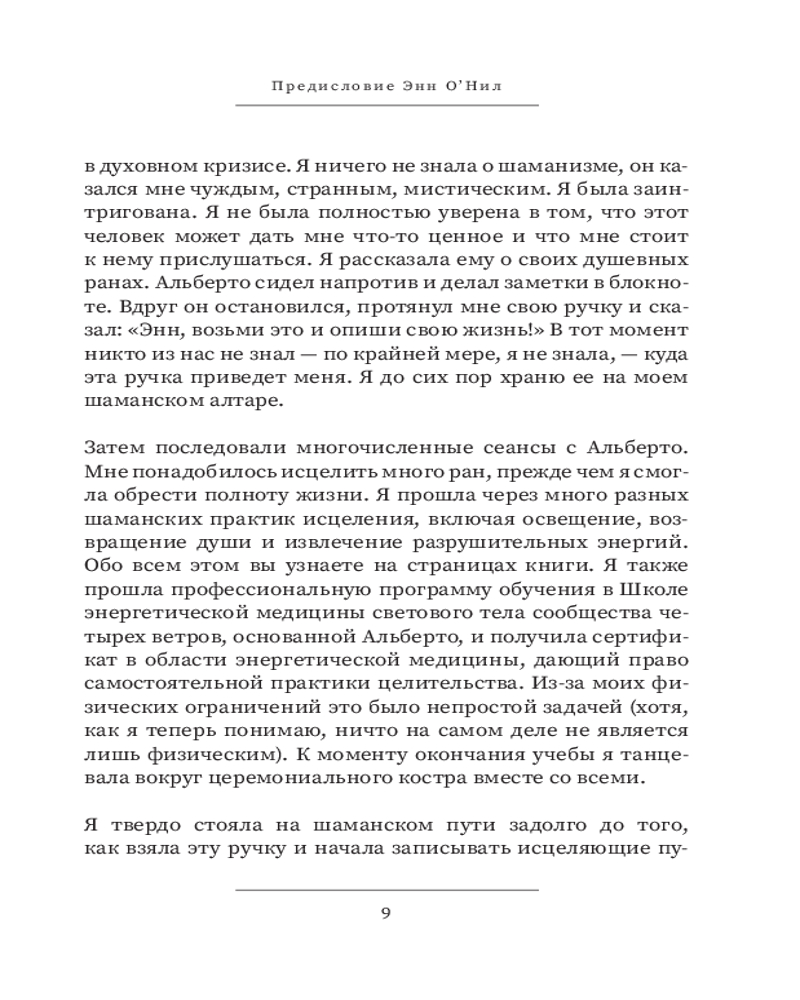 Предисловие Энн О'Нил

в духовном кризисе. Я ничего не знала о шаманизме, он казался мне чуждым, странным, мистическим. Я была заинтригована. Я не была полностью уверена в том, что этот человек может дать мне что-то ценное и что мне стоит к нему прислушаться. Я рассказала ему о своих душевных ранах. Альберто сидел напротив и делал заметки в блокноте. Вдруг он остановился, протянул мне свою ручку и сказал: «Энн, возьми это и опиши свою жизнь!» В тот момент никто из нас не знал — по крайней мере, я не знала, — куда эта ручка приведет меня. Я до сих пор храню ее на моем шаманском алтаре.

Затем последовали многочисленные сеансы с Альберто. Мне понадобилось исцелить много ран, прежде чем я смогла обрести полноту жизни. Я прошла через много разных шаманских практик исцеления, включая освещение, возвращение души и извлечение разрушительных энергий. Обо всем этом вы узнаете на страницах книги. Я также прошла профессиональную программу обучения в Школе энергетической медицины светового тела сообщества четырех ветров, основанной Альберто, и получила сертификат в области энергетической медицины, дающий право самостоятельной практики целительства. Из-за моих физических ограничений это было непростой задачей (хотя, как я теперь понимаю, ничто на самом деле не является лишь физическим). К моменту окончания учебы я танцевала вокруг церемониального костра вместе со всеми.

Я твердо стояла на шаманском пути задолго до того, как взяла эту ручку и начала записывать исцеляющие пу-

9